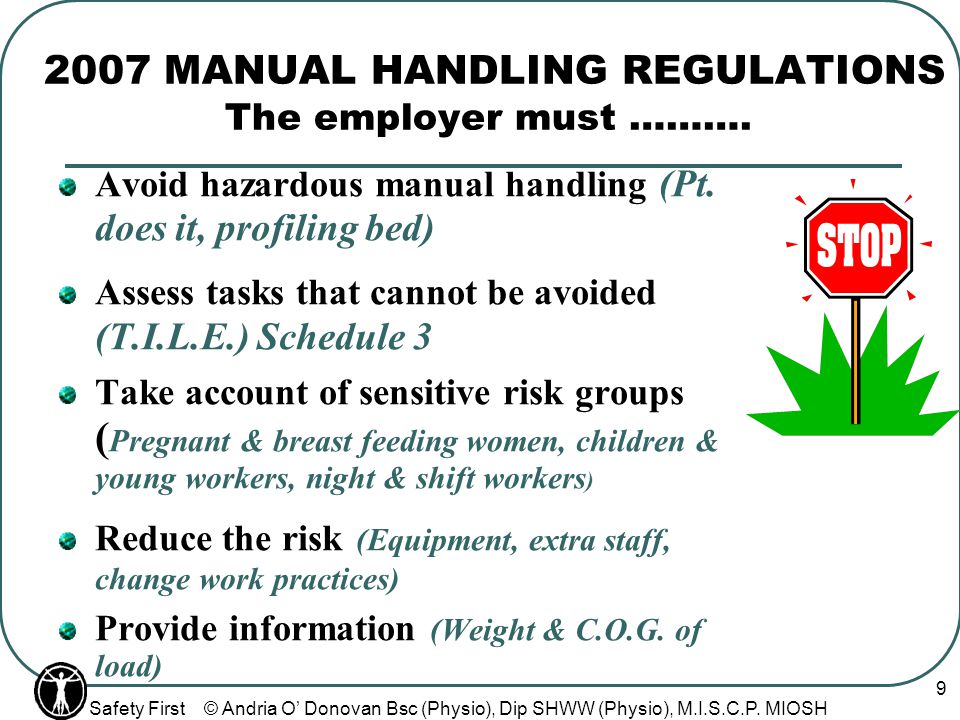 2007 MANUAL HANDLING REGULATIONS
The employer must ……….

Avoid hazardous manual handling (Pt. does it, profiling bed)

Assess tasks that cannot be avoided (T.I.L.E.) Schedule 3

Take account of sensitive risk groups (Pregnant & breast feeding women, children & young workers, night & shift workers)

Reduce the risk (Equipment, extra staff, change work practices)

Provide information (Weight & C.O.G. of load)

STOP

9

Safety First © Andria O' Donovan Bsc (Physio), Dip SHWW (Physio), M.I.S.C.P. MIOSH